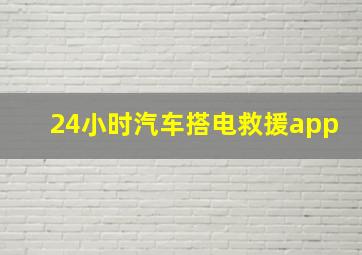 24小时汽车搭电救援app